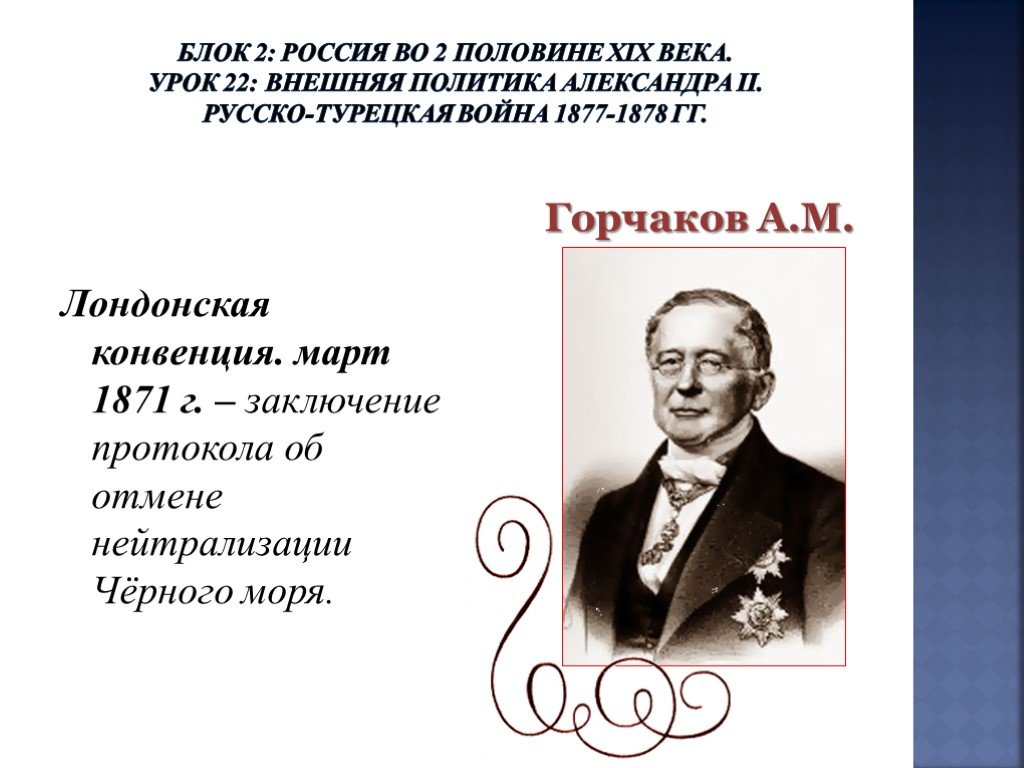 БЛОК 2: РОССИЯ ВО 2 ПОЛОВИНЕ XIX ВЕКА. УРОК 22: ВНЕШНЯЯ ПОЛИТИКА АЛЕКСАНДРА II. РУССКО-ТУРЕЦКАЯ ВОЙНА 1877-1878 ГГ.

Горчаков А.М.

Лондонская конвенция. март 1871 г. – заключение протокола об отмене нейтрализации Чёрного моря.